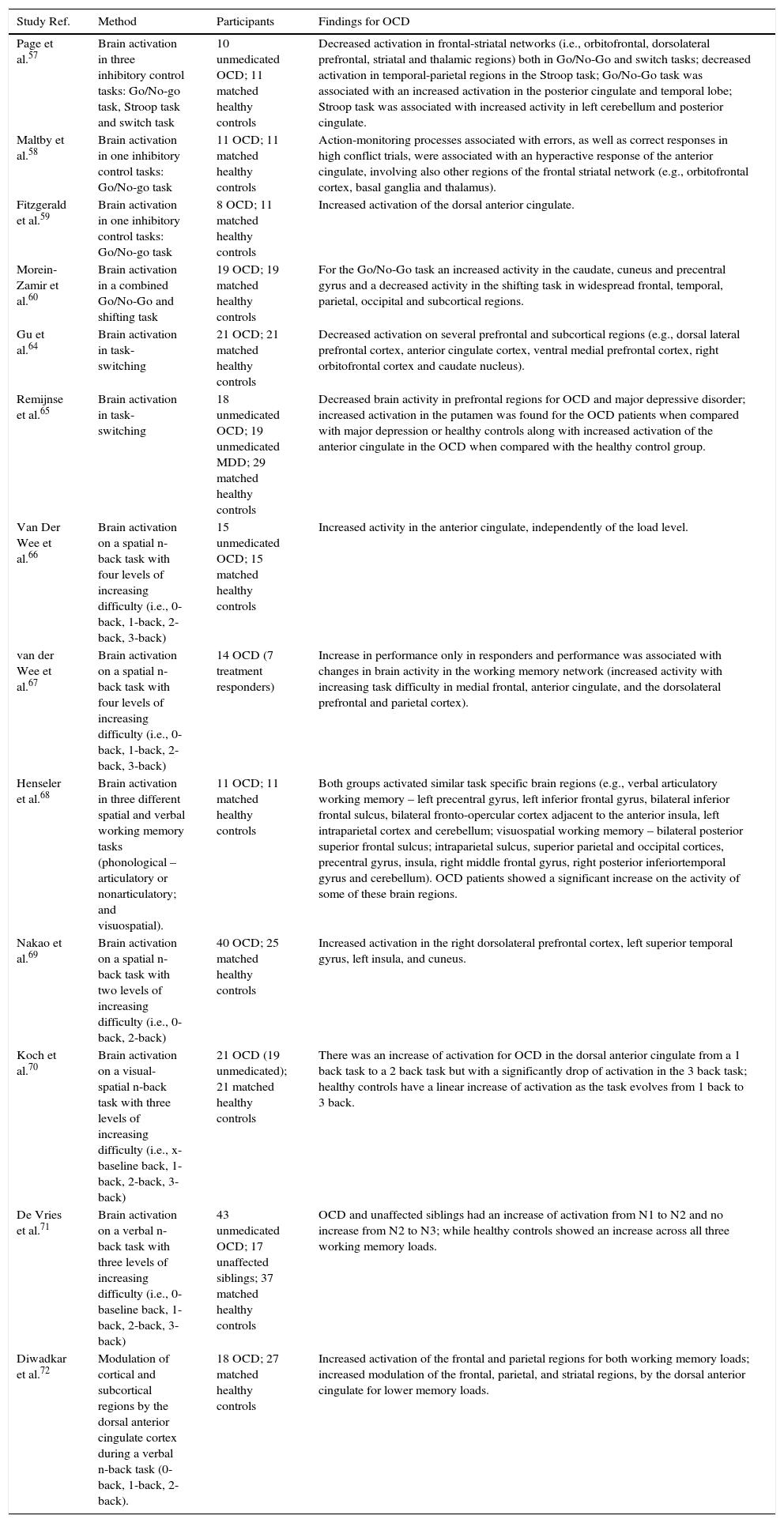 | Study Ref. | Method | Participants | Findings for OCD |
|---|---|---|---|
| Page et al.$^{57}$ | Brain activation in three inhibitory control tasks: Go/No-go task, Stroop task and switch task | 10 unmedicated OCD; 11 matched healthy controls | Decreased activation in frontal-striatal networks (i.e., orbitofrontal, dorsolateral prefrontal, striatal and thalamic regions) both in Go/No-Go and switch tasks; decreased activation in temporal-parietal regions in the Stroop task; Go/No-Go task was associated with an increased activation in the posterior cingulate and temporal lobe; Stroop task was associated with increased activity in left cerebellum and posterior cingulate. |
| Maltby et al.$^{58}$ | Brain activation in one inhibitory control tasks: Go/No-go task | 11 OCD; 11 matched healthy controls | Action-monitoring processes associated with errors, as well as correct responses in high conflict trials, were associated with an hyperactive response of the anterior cingulate, involving also other regions of the frontal striatal network (e.g., orbitofrontal cortex, basal ganglia and thalamus). |
| Fitzgerald et al.$^{59}$ | Brain activation in one inhibitory control tasks: Go/No-go task | 8 OCD; 11 matched healthy controls | Increased activation of the dorsal anterior cingulate. |
| Morein-Zamir et al.$^{60}$ | Brain activation in a combined Go/No-Go and shifting task | 19 OCD; 19 matched healthy controls | For the Go/No-Go task an increased activity in the caudate, cuneus and precentral gyrus and a decreased activity in the shifting task in widespread frontal, temporal, parietal, occipital and subcortical regions. |
| Gu et al.$^{64}$ | Brain activation in task-switching | 21 OCD; 21 matched healthy controls | Decreased activation on several prefrontal and subcortical regions (e.g., dorsal lateral prefrontal cortex, anterior cingulate cortex, ventral medial prefrontal cortex, right orbitofrontal cortex and caudate nucleus). |
| Remijnse et al.$^{65}$ | Brain activation in task-switching | 18 unmedicated OCD; 19 unmedicated MDD; 29 matched healthy controls | Decreased brain activity in prefrontal regions for OCD and major depressive disorder; increased activation in the putamen was found for the OCD patients when compared with major depression or healthy controls along with increased activation of the anterior cingulate in the OCD when compared with the healthy control group. |
| Van Der Wee et al.$^{66}$ | Brain activation on a spatial n-back task with four levels of increasing difficulty (i.e., 0-back, 1-back, 2-back, 3-back) | 15 unmedicated OCD; 15 matched healthy controls | Increased activity in the anterior cingulate, independently of the load level. |
| van der Wee et al.$^{67}$ | Brain activation on a spatial n-back task with four levels of increasing difficulty (i.e., 0-back, 1-back, 2-back, 3-back) | 14 OCD (7 treatment responders) | Increase in performance only in responders and performance was associated with changes in brain activity in the working memory network (increased activity with increasing task difficulty in medial frontal, anterior cingulate, and the dorsolateral prefrontal and parietal cortex). |
| Henseler et al.$^{68}$ | Brain activation in three different spatial and verbal working memory tasks (phonological – articulatory or nonarticulatory; and visuospatial). | 11 OCD; 11 matched healthy controls | Both groups activated similar task specific brain regions (e.g., verbal articulatory working memory – left precentral gyrus, left inferior frontal gyrus, bilateral inferior frontal sulcus, bilateral fronto-opercular cortex adjacent to the anterior insula, left intraparietal cortex and cerebellum; visuospatial working memory – bilateral posterior superior frontal sulcus; intraparietal sulcus, superior parietal and occipital cortices, precentral gyrus, insula, right middle frontal gyrus, right posterior inferiortemporal gyrus and cerebellum). OCD patients showed a significant increase on the activity of some of these brain regions. |
| Nakao et al.$^{69}$ | Brain activation on a spatial n-back task with two levels of increasing difficulty (i.e., 0-back, 2-back) | 40 OCD; 25 matched healthy controls | Increased activation in the right dorsolateral prefrontal cortex, left superior temporal gyrus, left insula, and cuneus. |
| Koch et al.$^{70}$ | Brain activation on a visual-spatial n-back task with three levels of increasing difficulty (i.e., x-baseline back, 1-back, 2-back, 3-back) | 21 OCD (19 unmedicated); 21 matched healthy controls | There was an increase of activation for OCD in the dorsal anterior cingulate from a 1 back task to a 2 back task but with a significantly drop of activation in the 3 back task; healthy controls have a linear increase of activation as the task evolves from 1 back to 3 back. |
| De Vries et al.$^{71}$ | Brain activation on a verbal n-back task with three levels of increasing difficulty (i.e., 0-baseline back, 1-back, 2-back, 3-back) | 43 unmedicated OCD; 17 unaffected siblings; 37 matched healthy controls | OCD and unaffected siblings had an increase of activation from N1 to N2 and no increase from N2 to N3; while healthy controls showed an increase across all three working memory loads. |
| Diwadkar et al.$^{72}$ | Modulation of cortical and subcortical regions by the dorsal anterior cingulate cortex during a verbal n-back task (0-back, 1-back, 2-back). | 18 OCD; 27 matched healthy controls | Increased activation of the frontal and parietal regions for both working memory loads; increased modulation of the frontal, parietal, and striatal regions, by the dorsal anterior cingulate for lower memory loads. |